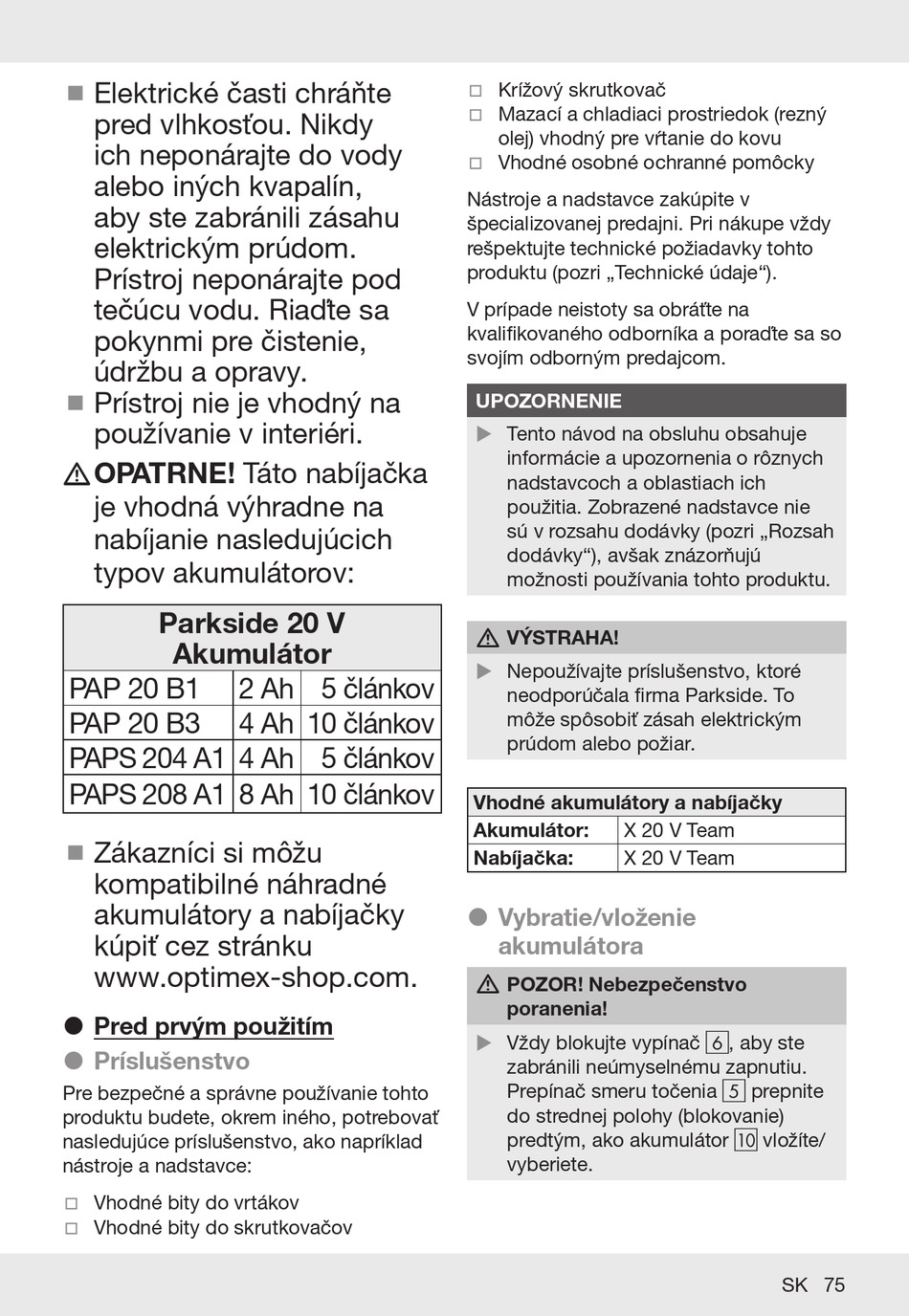 ■ Elektrické časti chráňte pred vlhkosťou. Nikdy ich neponárajte do vody alebo iných kvapalín, aby ste zabránili zásahu elektrickým prúdom. Prístroj neponárajte pod tečúcu vodu. Riaďte sa pokynmi pre čistenie, údržbu a opravy.
■ Prístroj nie je vhodný na používanie v interiéri.

⚠ OPATRNE! Táto nabíjačka je vhodná výhradne na nabíjanie nasledujúcich typov akumulátorov:

| Parkside 20 V Akumulátor | | |
|---|---|---|
| PAP 20 B1 | 2 Ah | 5 článkov |
| PAP 20 B3 | 4 Ah | 10 článkov |
| PAPS 204 A1 | 4 Ah | 5 článkov |
| PAPS 208 A1 | 8 Ah | 10 článkov |

■ Zákazníci si môžu kompatibilné náhradné akumulátory a nabíjačky kúpiť cez stránku www.optimex-shop.com.

● Pred prvým použitím

● Príslušenstvo

Pre bezpečné a správne používanie tohto produktu budete, okrem iného, potrebovať nasledujúce príslušenstvo, ako napríklad nástroje a nadstavce:

□ Vhodné bity do vrtákov
□ Vhodné bity do skrutkovačov
□ Krížový skrutkovač
□ Mazací a chladiaci prostriedok (rezný olej) vhodný pre vŕtanie do kovu
□ Vhodné osobné ochranné pomôcky

Nástroje a nadstavce zakúpite v špecializovanej predajni. Pri nákupe vždy rešpektujte technické požiadavky tohto produktu (pozri „Technické údaje“).

V prípade neistoty sa obráťte na kvalifikovaného odborníka a poraďte sa so svojím odborným predajcom.

UPOZORNENIE

▶ Tento návod na obsluhu obsahuje informácie a upozornenia o rôznych nadstavcoch a oblastiach ich použitia. Zobrazené nadstavce nie sú v rozsahu dodávky (pozri „Rozsah dodávky“), avšak znázorňujú možnosti používania tohto produktu.

⚠ VÝSTRAHA!

▶ Nepoužívajte príslušenstvo, ktoré neodporúčala firma Parkside. To môže spôsobiť zásah elektrickým prúdom alebo požiar.

| Vhodné akumulátory a nabíjačky | |
|---|---|
| Akumulátor: | X 20 V Team |
| Nabíjačka: | X 20 V Team |

● Vybratie/vloženie akumulátora

⚠ POZOR! Nebezpečenstvo poranenia!

▶ Vždy blokujte vypínač 6, aby ste zabránili neúmyselnému zapnutiu. Prepínač smeru točenia 5 prepnite do strednej polohy (blokovanie) predtým, ako akumulátor 10 vložíte/vyberiete.

SK 75